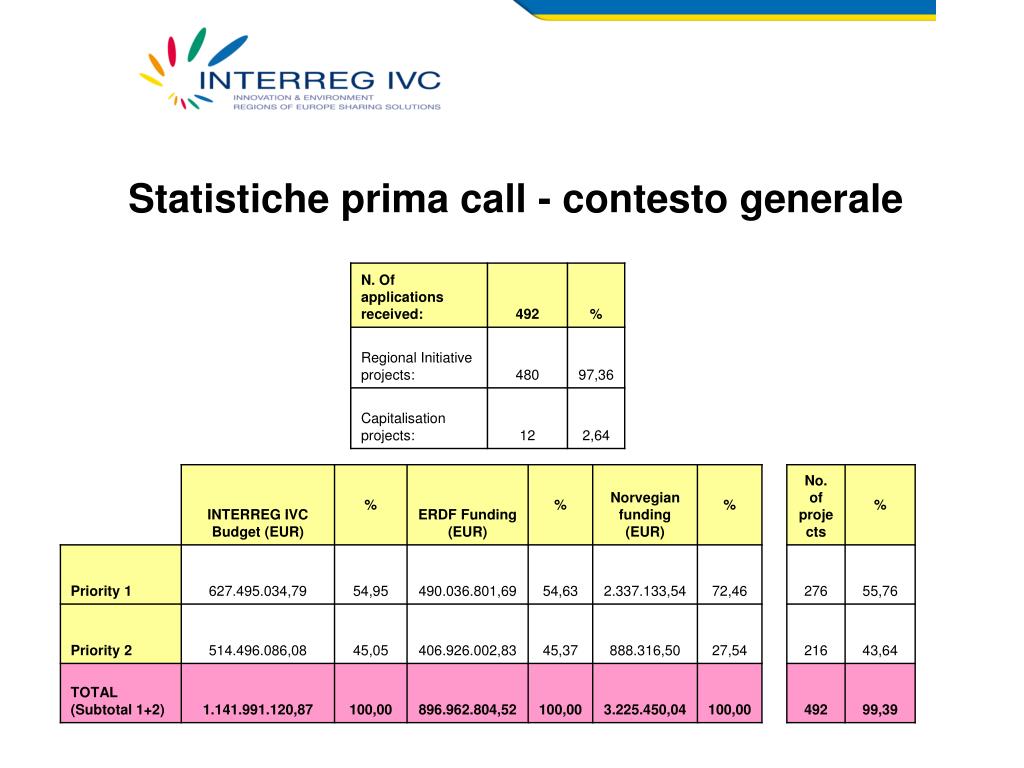 INTERREG IVC
INNOVATION & ENVIRONMENT
REGIONS OF EUROPE SHARING SOLUTIONS

Statistiche prima call - contesto generale

| N. Of applications received: | 492 | % |
|---|---|---|
| Regional Initiative projects: | 480 | 97,36 |
| Capitalisation projects: | 12 | 2,64 |

| | INTERREG IVC Budget (EUR) | % | ERDF Funding (EUR) | % | Norvegian funding (EUR) | % | No. of projects | % |
|---|---|---|---|---|---|---|---|---|
| Priority 1 | 627.495.034,79 | 54,95 | 490.036.801,69 | 54,63 | 2.337.133,54 | 72,46 | 276 | 55,76 |
| Priority 2 | 514.496.086,08 | 45,05 | 406.926.002,83 | 45,37 | 888.316,50 | 27,54 | 216 | 43,64 |
| TOTAL (Subtotal 1+2) | 1.141.991.120,87 | 100,00 | 896.962.804,52 | 100,00 | 3.225.450,04 | 100,00 | 492 | 99,39 |